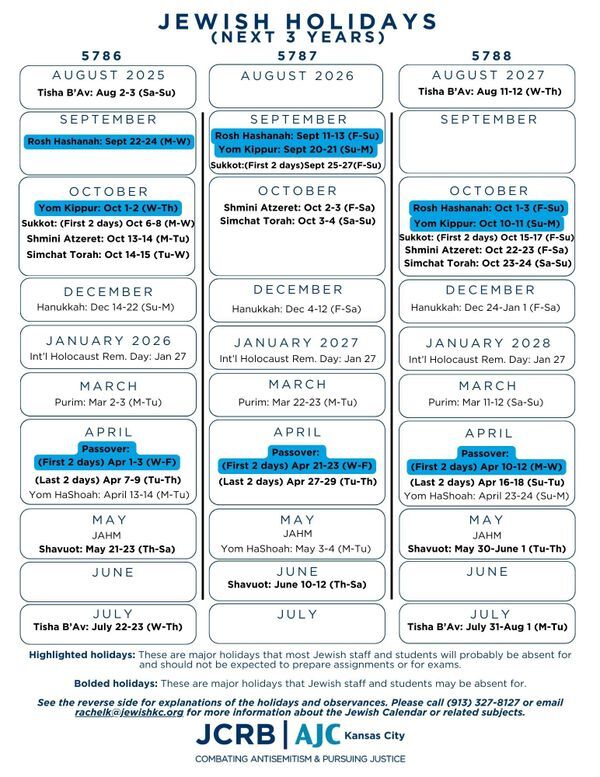 JEWISH HOLIDAYS
(NEXT 3 YEARS)

5786

AUGUST 2025
Tisha B'Av: Aug 2-3 (Sa-Su)

SEPTEMBER
Rosh Hashanah: Sept 22-24 (M-W)

OCTOBER
Yom Kippur: Oct 1-2 (W-Th)
Sukkot: (First 2 days) Oct 6-8 (M-W)
Shmini Atzeret: Oct 13-14 (M-Tu)
Simchat Torah: Oct 14-15 (Tu-W)

DECEMBER
Hanukkah: Dec 14-22 (Su-M)

JANUARY 2026
Int'l Holocaust Rem. Day: Jan 27

MARCH
Purim: Mar 2-3 (M-Tu)

APRIL
Passover:
(First 2 days) Apr 1-3 (W-F)
(Last 2 days) Apr 7-9 (Tu-Th)
Yom HaShoah: April 13-14 (M-Tu)

MAY
JAHM
Shavuot: May 21-23 (Th-Sa)

JUNE

JULY
Tisha B'Av: July 22-23 (W-Th)

5787

AUGUST 2026

SEPTEMBER
Rosh Hashanah: Sept 11-13 (F-Su)
Yom Kippur: Sept 20-21 (Su-M)
Sukkot:(First 2 days)Sept 25-27(F-Su)

OCTOBER
Shmini Atzeret: Oct 2-3 (F-Sa)
Simchat Torah: Oct 3-4 (Sa-Su)

DECEMBER
Hanukkah: Dec 4-12 (F-Sa)

JANUARY 2027
Int'l Holocaust Rem. Day: Jan 27

MARCH
Purim: Mar 22-23 (M-Tu)

APRIL
Passover:
(First 2 days) Apr 21-23 (W-F)
(Last 2 days) Apr 27-29 (Tu-Th)

MAY
JAHM
Yom HaShoah: May 3-4 (M-Tu)

JUNE
Shavuot: June 10-12 (Th-Sa)

JULY

5788

AUGUST 2027
Tisha B'Av: Aug 11-12 (W-Th)

SEPTEMBER

OCTOBER
Rosh Hashanah: Oct 1-3 (F-Su)
Yom Kippur: Oct 10-11 (Su-M)
Sukkot: (First 2 days) Oct 15-17 (F-Su)
Shmini Atzeret: Oct 22-23 (F-Sa)
Simchat Torah: Oct 23-24 (Sa-Su)

DECEMBER
Hanukkah: Dec 24-Jan 1 (F-Sa)

JANUARY 2028
Int'l Holocaust Rem. Day: Jan 27

MARCH
Purim: Mar 11-12 (Sa-Su)

APRIL
Passover:
(First 2 days) Apr 10-12 (M-W)
(Last 2 days) Apr 16-18 (Su-Tu)
Yom HaShoah: April 23-24 (Su-M)

MAY
JAHM
Shavuot: May 30-June 1 (Tu-Th)

JUNE

JULY
Tisha B'Av: July 31-Aug 1 (M-Tu)

Highlighted holidays: These are major holidays that most Jewish staff and students will probably be absent for and should not be expected to prepare assignments or for exams.

Bolded holidays: These are major holidays that Jewish staff and students may be absent for.

See the reverse side for explanations of the holidays and observances. Please call (913) 327-8127 or email rachelk@jewishkc.org for more information about the Jewish Calendar or related subjects.

JCRB | AJC Kansas City
COMBATING ANTISEMITISM & PURSUING JUSTICE